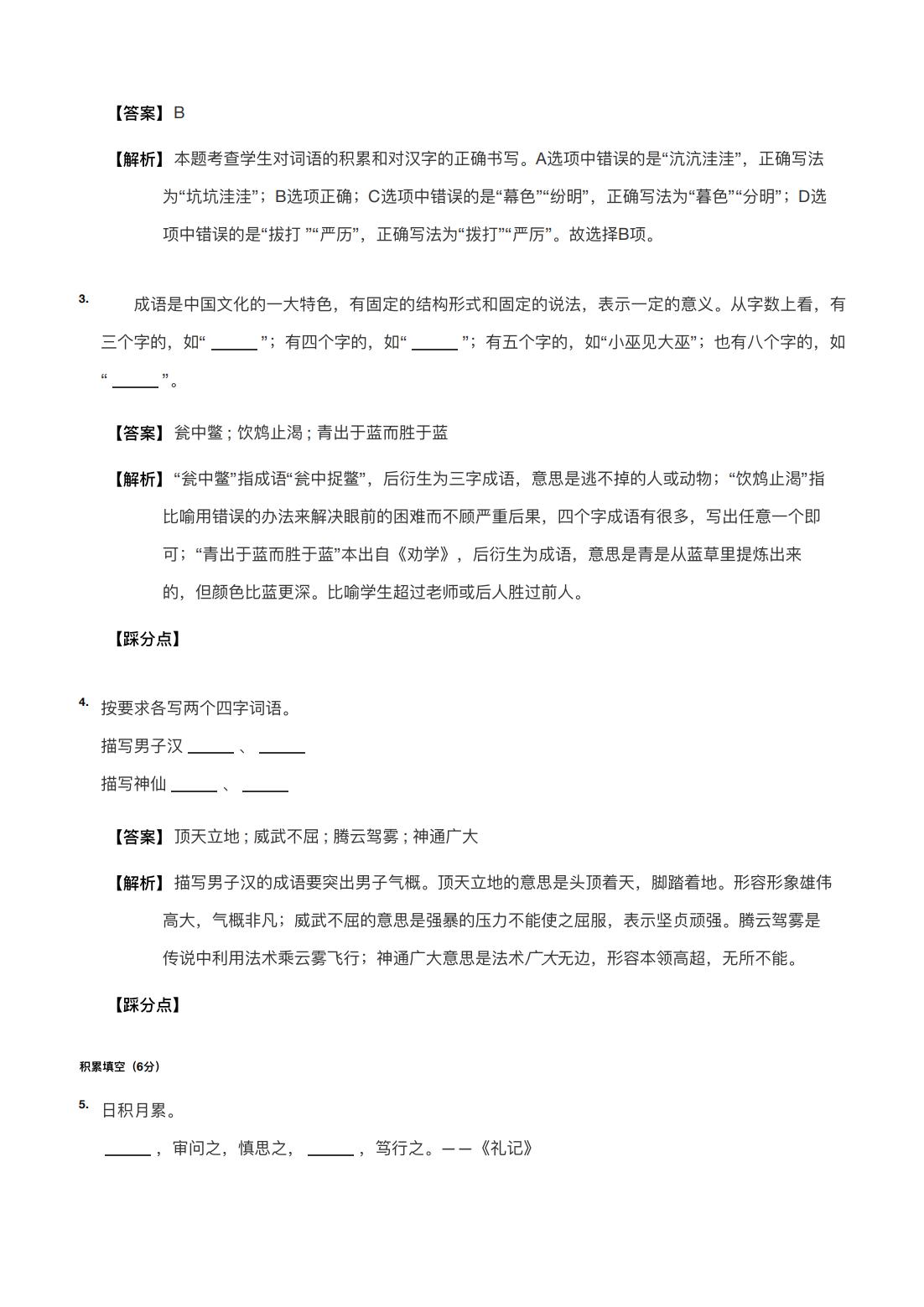 【答案】B

【解析】本题考查学生对词语的积累和对汉字的正确书写。A选项中错误的是“沆沆洼洼”，正确写法为“坑坑洼洼”；B选项正确；C选项中错误的是“幕色”“纷明”，正确写法为“暮色”“分明”；D选项中错误的是“拔打 ”“严历”，正确写法为“拨打”“严厉”。故选择B项。

3. 成语是中国文化的一大特色，有固定的结构形式和固定的说法，表示一定的意义。从字数上看，有三个字的，如“ ______ ”；有四个字的，如“ ______ ”；有五个字的，如“小巫见大巫”；也有八个字的，如“ ______ ”。

【答案】瓮中鳖；饮鸩止渴；青出于蓝而胜于蓝

【解析】“瓮中鳖”指成语“瓮中捉鳖”，后衍生为三字成语，意思是逃不掉的人或动物；“饮鸩止渴”指比喻用错误的办法来解决眼前的困难而不顾严重后果，四个字成语有很多，写出任意一个即可；“青出于蓝而胜于蓝”本出自《劝学》，后衍生为成语，意思是青是从蓝草里提炼出来的，但颜色比蓝更深。比喻学生超过老师或后人胜过前人。

【踩分点】

4. 按要求各写两个四字词语。

描写男子汉 ______ 、 ______

描写神仙 ______ 、 ______

【答案】顶天立地；威武不屈；腾云驾雾；神通广大

【解析】描写男子汉的成语要突出男子气概。顶天立地的意思是头顶着天，脚踏着地。形容形象雄伟高大，气概非凡；威武不屈的意思是强暴的压力不能使之屈服，表示坚贞顽强。腾云驾雾是传说中利用法术乘云雾飞行；神通广大意思是法术广大无边，形容本领高超，无所不能。

【踩分点】

积累填空（6分）

5. 日积月累。

______ ，审问之，慎思之， ______ ，笃行之。——《礼记》